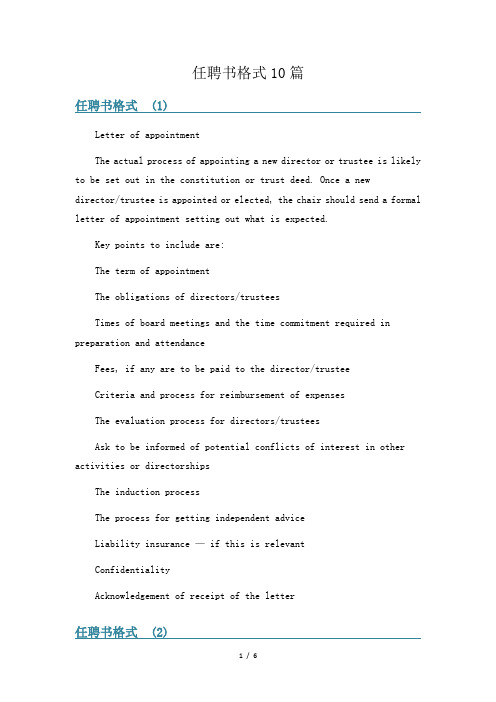 任聘书格式10篇

任聘书格式 (1)

Letter of appointment

The actual process of appointing a new director or trustee is likely to be set out in the constitution or trust deed. Once a new director/trustee is appointed or elected, the chair should send a formal letter of appointment setting out what is expected.

Key points to include are:

The term of appointment

The obligations of directors/trustees

Times of board meetings and the time commitment required in preparation and attendance

Fees, if any are to be paid to the director/trustee

Criteria and process for reimbursement of expenses

The evaluation process for directors/trustees

Ask to be informed of potential conflicts of interest in other activities or directorships

The induction process

The process for getting independent advice

Liability insurance — if this is relevant

Confidentiality

Acknowledgement of receipt of the letter

任聘书格式 (2)

1 / 6